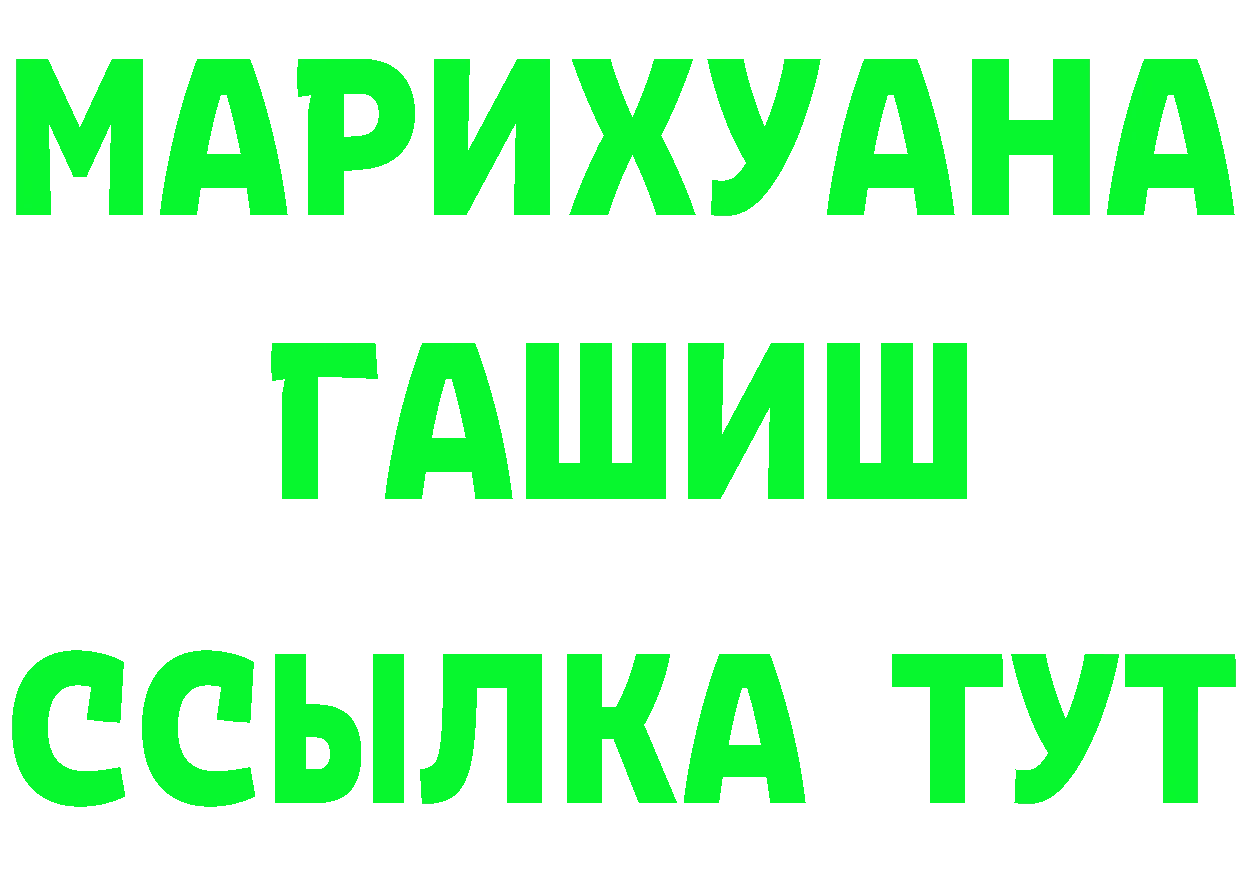 МАРИХУАНА
ГАШИШ
ССЫЛКА ТУТ